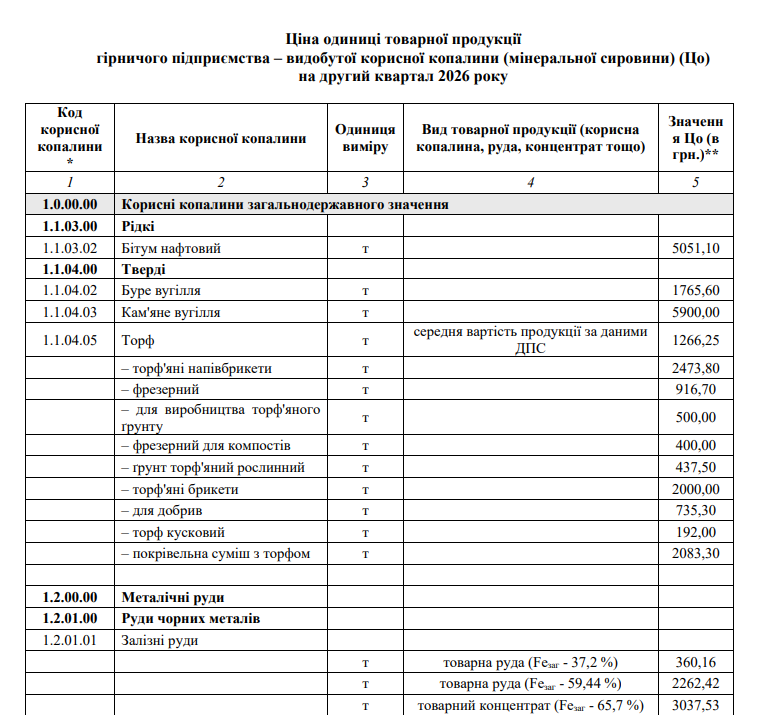 Ціна одиниці товарної продукції
гірничого підприємства – видобутої корисної копалини (мінеральної сировини) (Цо)
на другий квартал 2026 року

| Код корисної копалини * | Назва корисної копалини | Одиниця виміру | Вид товарної продукції (корисна копалина, руда, концентрат тощо) | Значення Цо (в грн.)** |
|---|---|---|---|---|
| 1 | 2 | 3 | 4 | 5 |
| 1.0.00.00 | Корисні копалини загальнодержавного значення | | | |
| 1.1.03.00 | Рідкі | | | |
| 1.1.03.02 | Бітум нафтовий | т | | 5051,10 |
| 1.1.04.00 | Тверді | | | |
| 1.1.04.02 | Буре вугілля | т | | 1765,60 |
| 1.1.04.03 | Кам'яне вугілля | т | | 5900,00 |
| 1.1.04.05 | Торф | т | середня вартість продукції за даними ДПС | 1266,25 |
| | – торф'яні напівбрикети | т | | 2473,80 |
| | – фрезерний | т | | 916,70 |
| | – для виробництва торф'яного грунту | т | | 500,00 |
| | – фрезерний для компостів | т | | 400,00 |
| | – грунт торф'яний рослинний | т | | 437,50 |
| | – торф'яні брикети | т | | 2000,00 |
| | – для добрив | т | | 735,30 |
| | – торф кусковий | т | | 192,00 |
| | – покрівельна суміш з торфом | т | | 2083,30 |
| | | | | |
| 1.2.00.00 | Металічні руди | | | |
| 1.2.01.00 | Руди чорних металів | | | |
| 1.2.01.01 | Залізні руди | | | |
| | | т | товарна руда ($Fe_{заг}$ - 37,2 %) | 360,16 |
| | | т | товарна руда ($Fe_{заг}$ - 59,44 %) | 2262,42 |
| | | т | товарний концентрат ($Fe_{заг}$ - 65,7 %) | 3037,53 |